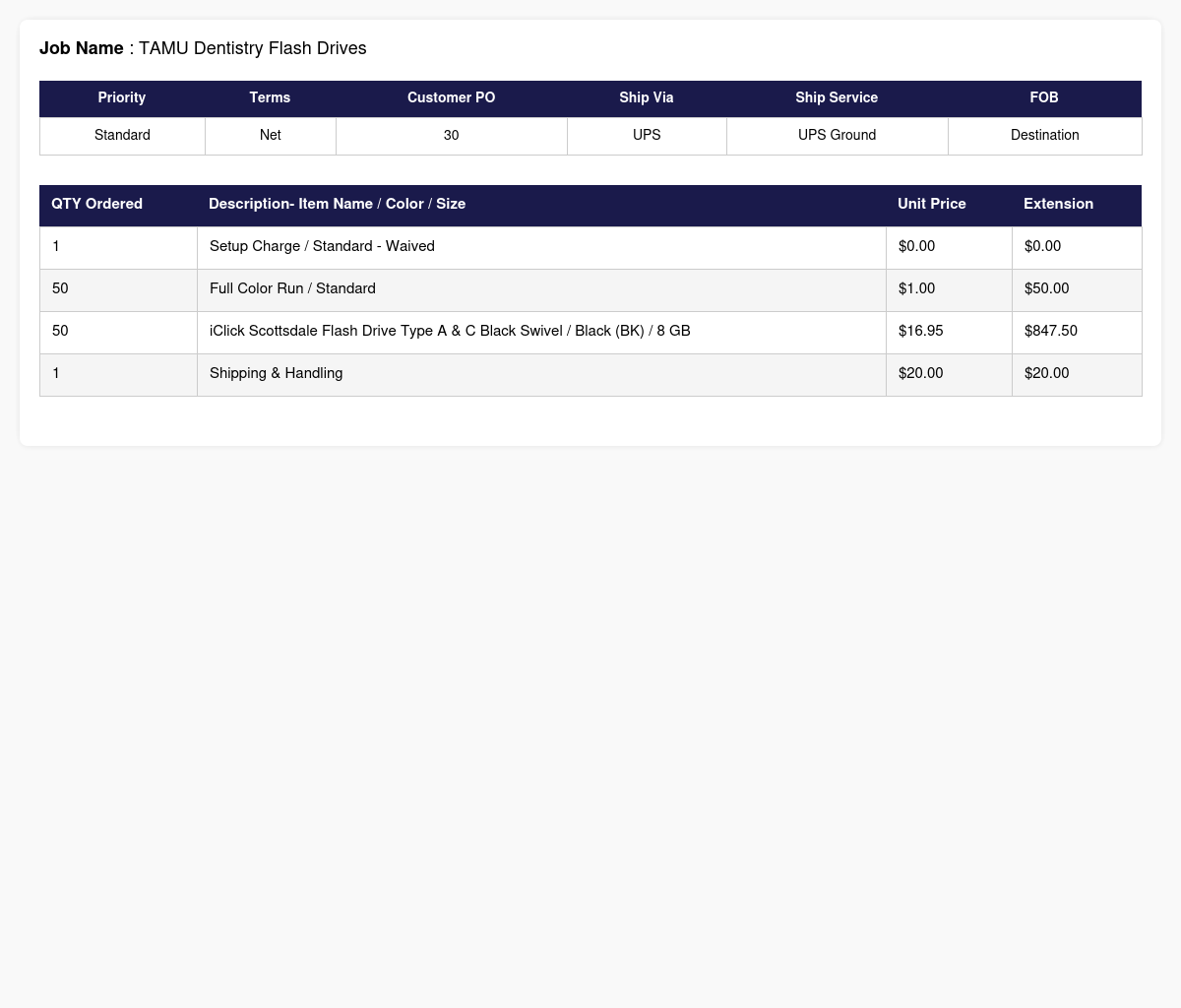 Job Name : TAMU Dentistry Flash Drives

| Priority | Terms | Customer PO | Ship Via | Ship Service | FOB |
|---|---|---|---|---|---|
| Standard | Net | 30 | UPS | UPS Ground | Destination |

| QTY Ordered | Description- Item Name / Color / Size | Unit Price | Extension |
|---|---|---|---|
| 1 | Setup Charge / Standard - Waived | $0.00 | $0.00 |
| 50 | Full Color Run / Standard | $1.00 | $50.00 |
| 50 | iClick Scottsdale Flash Drive Type A & C Black Swivel / Black (BK) / 8 GB | $16.95 | $847.50 |
| 1 | Shipping & Handling | $20.00 | $20.00 |